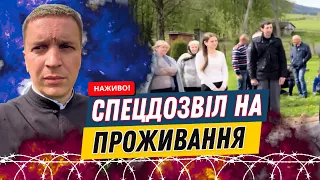 НАЖИВО!

СПЕЦДОЗВІЛ НА ПРОЖИВАННЯ